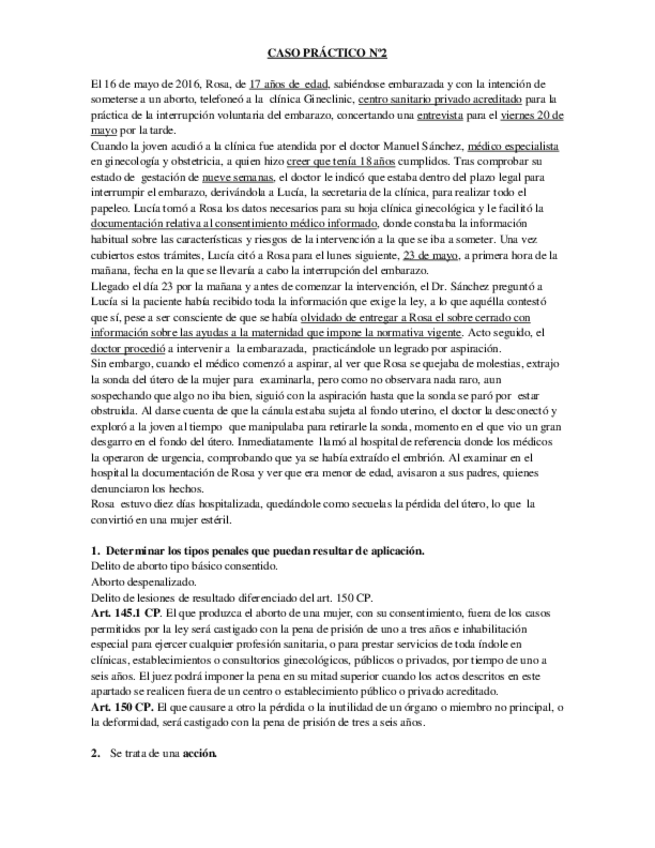 CASO PRÁCTICO Nº2

El 16 de mayo de 2016, Rosa, de 17 años de edad, sabiéndose embarazada y con la intención de someterse a un aborto, telefoneó a la clínica Gineclinic, centro sanitario privado acreditado para la práctica de la interrupción voluntaria del embarazo, concertando una entrevista para el viernes 20 de mayo por la tarde.
Cuando la joven acudió a la clínica fue atendida por el doctor Manuel Sánchez, médico especialista en ginecología y obstetricia, a quien hizo creer que tenía 18 años cumplidos. Tras comprobar su estado de gestación de nueve semanas, el doctor le indicó que estaba dentro del plazo legal para interrumpir el embarazo, derivándola a Lucía, la secretaria de la clínica, para realizar todo el papeleo. Lucía tomó a Rosa los datos necesarios para su hoja clínica ginecológica y le facilitó la documentación relativa al consentimiento médico informado, donde constaba la información habitual sobre las características y riesgos de la intervención a la que se iba a someter. Una vez cubiertos estos trámites, Lucía citó a Rosa para el lunes siguiente, 23 de mayo, a primera hora de la mañana, fecha en la que se llevaría a cabo la interrupción del embarazo.
Llegado el día 23 por la mañana y antes de comenzar la intervención, el Dr. Sánchez preguntó a Lucía si la paciente había recibido toda la información que exige la ley, a lo que aquélla contestó que sí, pese a ser consciente de que se había olvidado de entregar a Rosa el sobre cerrado con información sobre las ayudas a la maternidad que impone la normativa vigente. Acto seguido, el doctor procedió a intervenir a la embarazada, practicándole un legrado por aspiración.
Sin embargo, cuando el médico comenzó a aspirar, al ver que Rosa se quejaba de molestias, extrajo la sonda del útero de la mujer para examinarla, pero como no observara nada raro, aun sospechando que algo no iba bien, siguió con la aspiración hasta que la sonda se paró por estar obstruida. Al darse cuenta de que la cánula estaba sujeta al fondo uterino, el doctor la desconectó y exploró a la joven al tiempo que manipulaba para retirarle la sonda, momento en el que vio un gran desgarro en el fondo del útero. Inmediatamente llamó al hospital de referencia donde los médicos la operaron de urgencia, comprobando que ya se había extraído el embrión. Al examinar en el hospital la documentación de Rosa y ver que era menor de edad, avisaron a sus padres, quienes denunciaron los hechos.
Rosa estuvo diez días hospitalizada, quedándole como secuelas la pérdida del útero, lo que la convirtió en una mujer estéril.

1. Determinar los tipos penales que puedan resultar de aplicación.
Delito de aborto tipo básico consentido.
Aborto despenalizado.
Delito de lesiones de resultado diferenciado del art. 150 CP.
Art. 145.1 CP. El que produzca el aborto de una mujer, con su consentimiento, fuera de los casos permitidos por la ley será castigado con la pena de prisión de uno a tres años e inhabilitación especial para ejercer cualquier profesión sanitaria, o para prestar servicios de toda índole en clínicas, establecimientos o consultorios ginecológicos, públicos o privados, por tiempo de uno a seis años. El juez podrá imponer la pena en su mitad superior cuando los actos descritos en este apartado se realicen fuera de un centro o establecimiento público o privado acreditado.
Art. 150 CP. El que causare a otro la pérdida o la inutilidad de un órgano o miembro no principal, o la deformidad, será castigado con la pena de prisión de tres a seis años.

2. Se trata de una acción.